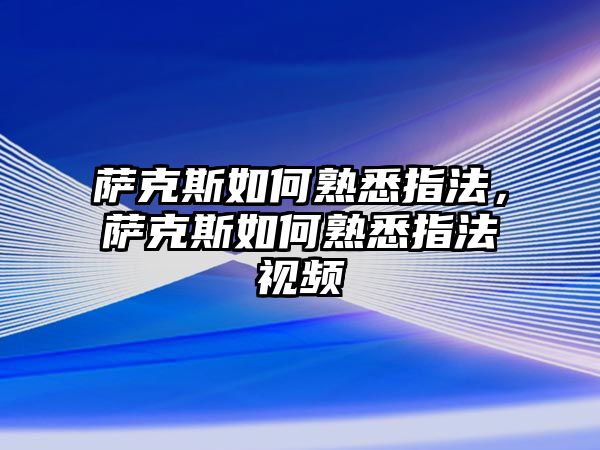 萨克斯如何熟悉指法，萨克斯如何熟悉指法视频